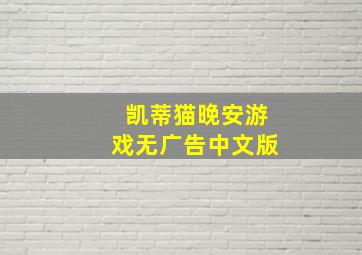 凯蒂猫晚安游戏无广告中文版